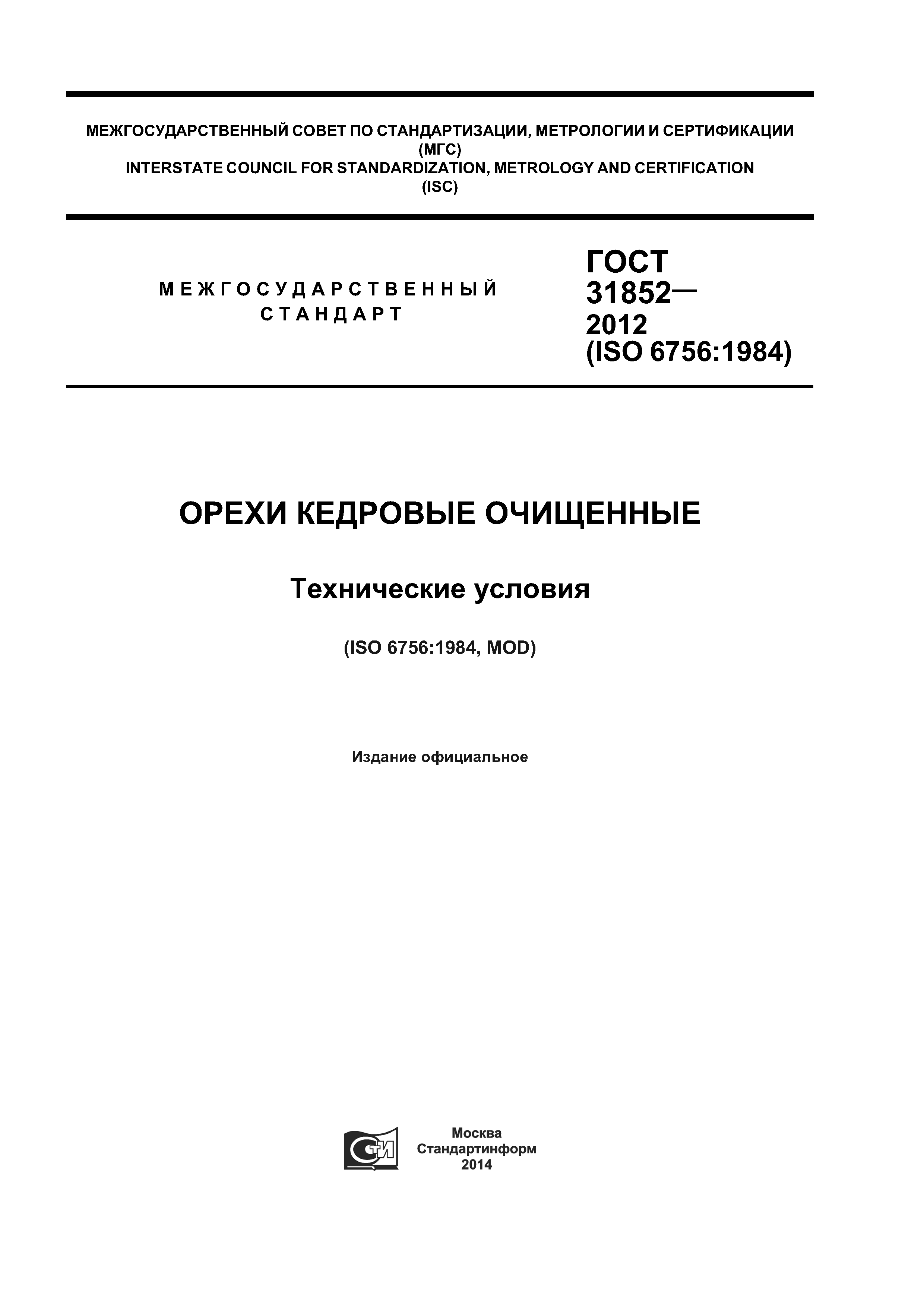 МЕЖГОСУДАРСТВЕННЫЙ СОВЕТ ПО СТАНДАРТИЗАЦИИ, МЕТРОЛОГИИ И СЕРТИФИКАЦИИ (МГС)
INTERSTATE COUNCIL FOR STANDARDIZATION, METROLOGY AND CERTIFICATION (ISC)

МЕЖГОСУДАРСТВЕННЫЙ СТАНДАРТ

ГОСТ 31852— 2012 (ISO 6756:1984)

ОРЕХИ КЕДРОВЫЕ ОЧИЩЕННЫЕ

Технические условия

(ISO 6756:1984, MOD)

Издание официальное

СТИ

Москва
Стандартинформ
2014